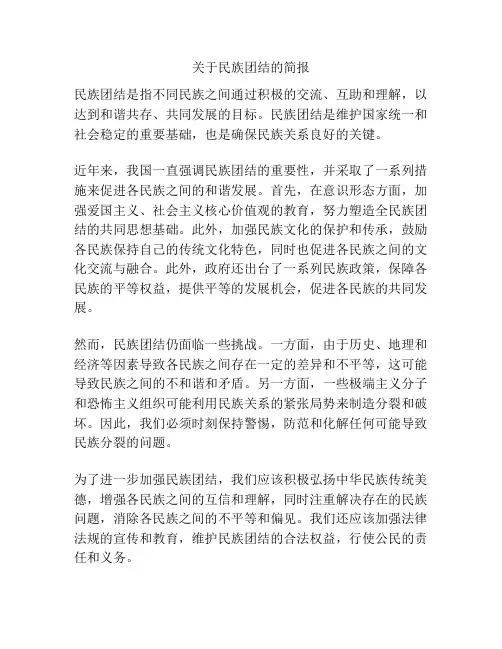 关于民族团结的简报

民族团结是指不同民族之间通过积极的交流、互助和理解，以达到和谐共存、共同发展的目标。民族团结是维护国家统一和社会稳定的重要基础，也是确保民族关系良好的关键。

近年来，我国一直强调民族团结的重要性，并采取了一系列措施来促进各民族之间的和谐发展。首先，在意识形态方面，加强爱国主义、社会主义核心价值观的教育，努力塑造全民族团结的共同思想基础。此外，加强民族文化的保护和传承，鼓励各民族保持自己的传统文化特色，同时也促进各民族之间的文化交流与融合。此外，政府还出台了一系列民族政策，保障各民族的平等权益，提供平等的发展机会，促进各民族的共同发展。

然而，民族团结仍面临一些挑战。一方面，由于历史、地理和经济等因素导致各民族之间存在一定的差异和不平等，这可能导致民族之间的不和谐和矛盾。另一方面，一些极端主义分子和恐怖主义组织可能利用民族关系的紧张局势来制造分裂和破坏。因此，我们必须时刻保持警惕，防范和化解任何可能导致民族分裂的问题。

为了进一步加强民族团结，我们应该积极弘扬中华民族传统美德，增强各民族之间的互信和理解，同时注重解决存在的民族问题，消除各民族之间的不平等和偏见。我们还应该加强法律法规的宣传和教育，维护民族团结的合法权益，行使公民的责任和义务。